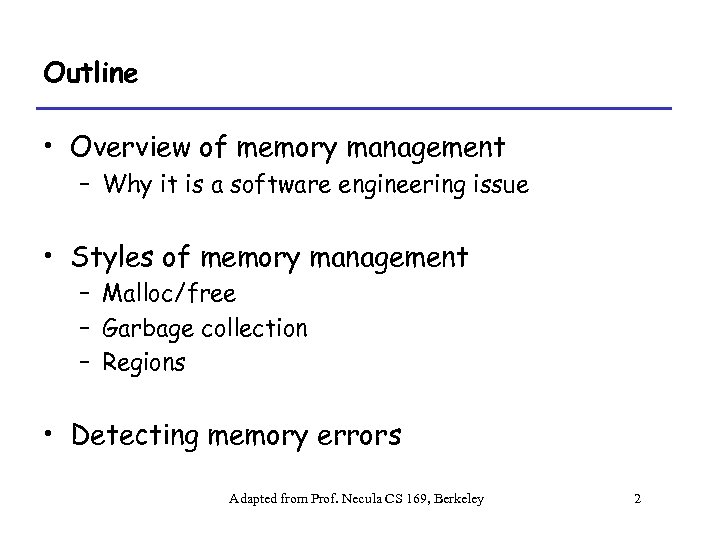 Outline

• Overview of memory management
  – Why it is a software engineering issue

• Styles of memory management
  – Malloc/free
  – Garbage collection
  – Regions

• Detecting memory errors

Adapted from Prof. Necula CS 169, Berkeley

2